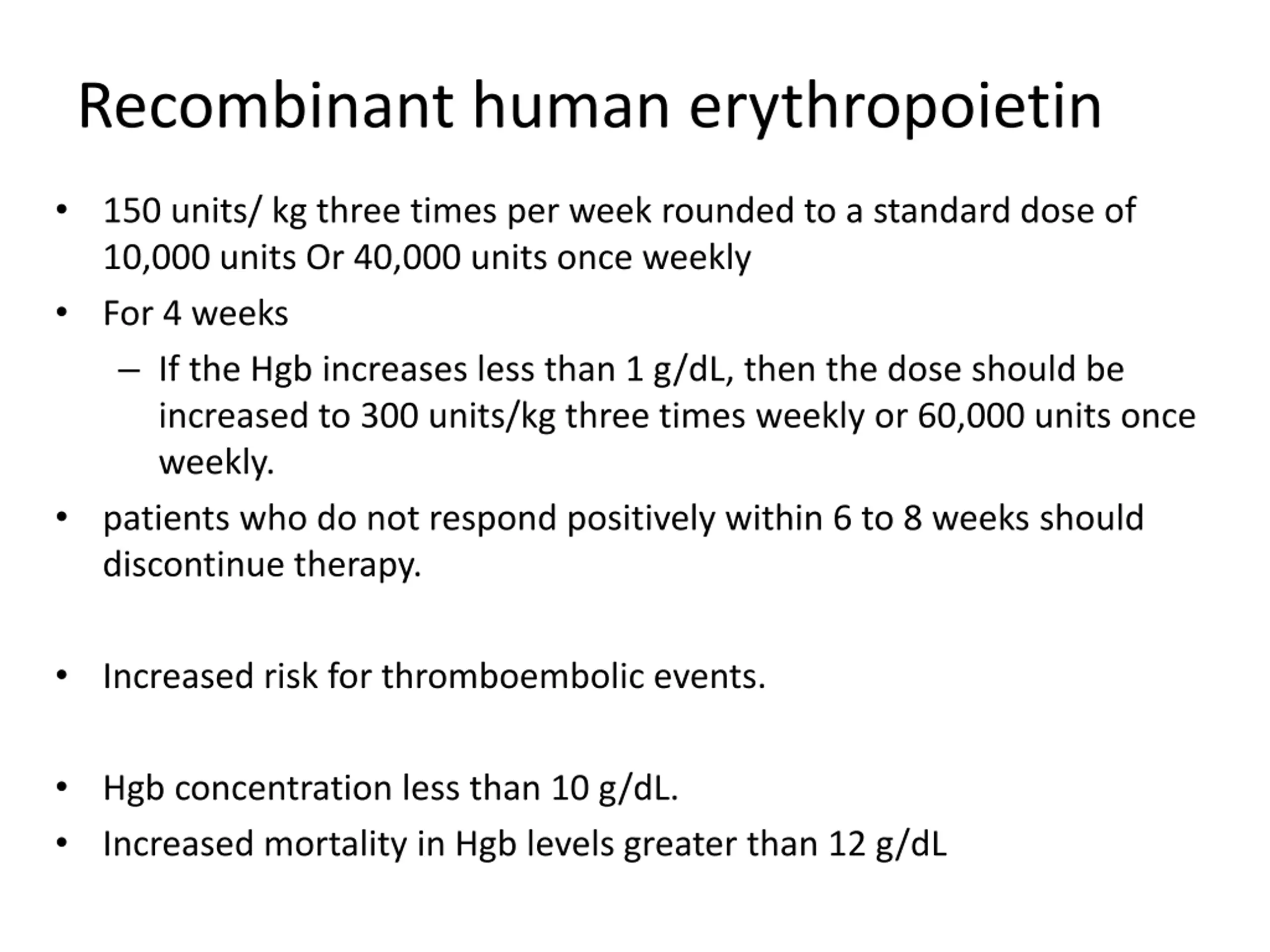 Recombinant human erythropoietin

• 150 units/ kg three times per week rounded to a standard dose of 10,000 units Or 40,000 units once weekly
• For 4 weeks
  – If the Hgb increases less than 1 g/dL, then the dose should be increased to 300 units/kg three times weekly or 60,000 units once weekly.
• patients who do not respond positively within 6 to 8 weeks should discontinue therapy.

• Increased risk for thromboembolic events.

• Hgb concentration less than 10 g/dL.
• Increased mortality in Hgb levels greater than 12 g/dL